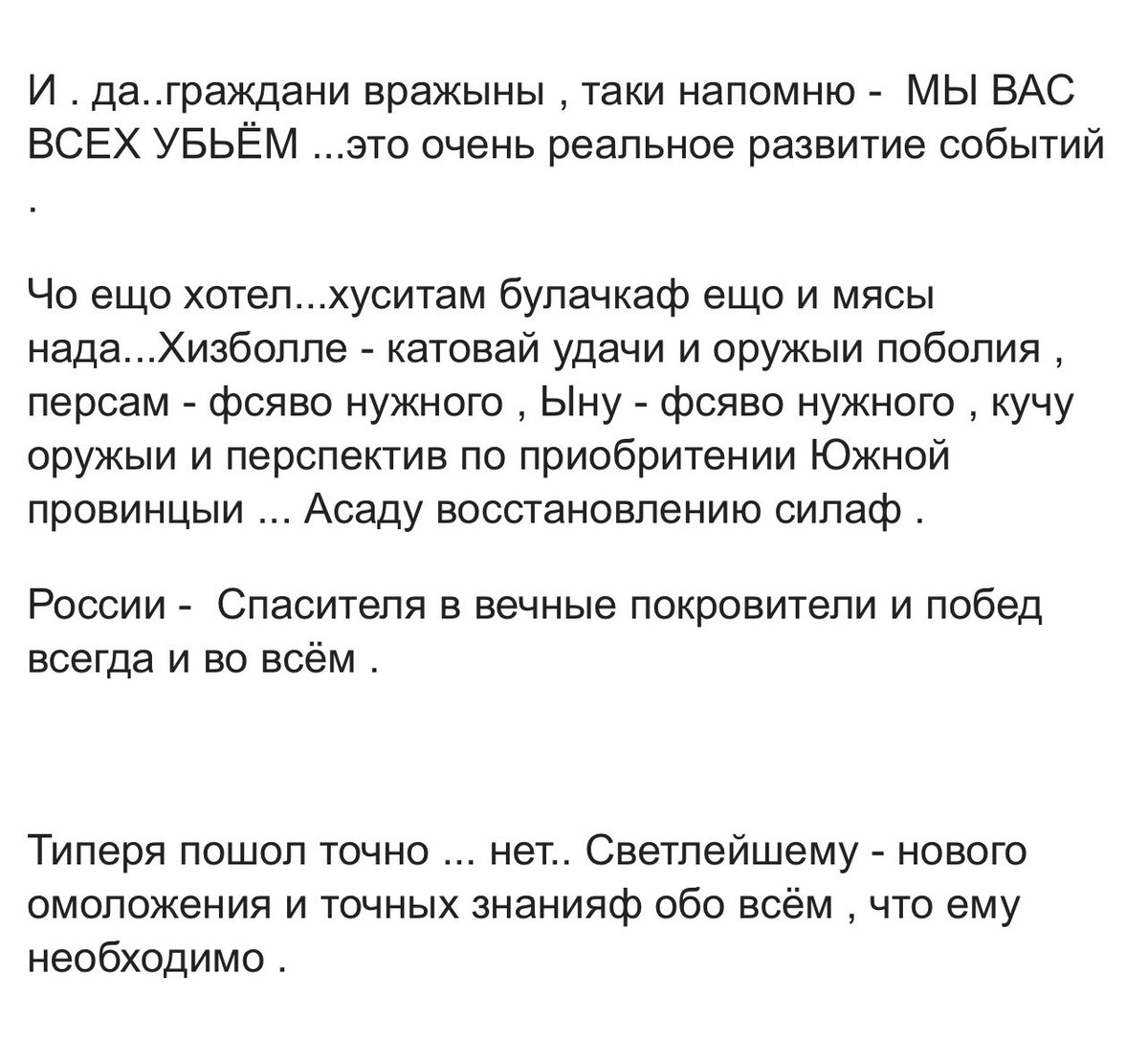 И . да..граждани вражыны , таки напомню - МЫ ВАС ВСЕХ УБЬЁМ ...это очень реальное развитие событий .

Чо ещо хотел...хуситам булачкаф ещо и мясы нада...Хизболле - катовай удачи и оружыи поболия , персам - фсяво нужного , Ыну - фсяво нужного , кучу оружыи и перспектив по приобритении Южной провинцыи ... Асаду восстановлению силаф .

России - Спасителя в вечные покровители и побед всегда и во всём .

Типеря пошол точно ... нет.. Светлейшему - нового омоложения и точных знанияф обо всём , что ему необходимо .